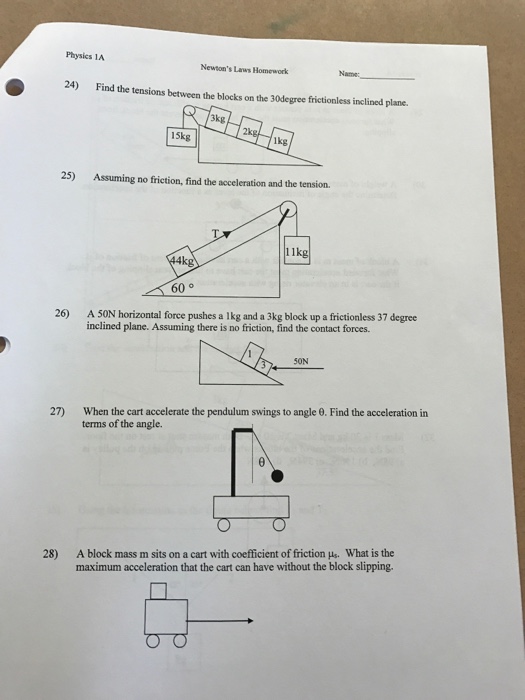 Physics 1A

Newton's Laws Homework

Name:___________

24) Find the tensions between the blocks on the 30degree frictionless inclined plane.

15kg

3kg

2kg

1kg

25) Assuming no friction, find the acceleration and the tension.

T

44kg

11kg

60 °

26) A 50N horizontal force pushes a 1kg and a 3kg block up a frictionless 37 degree inclined plane. Assuming there is no friction, find the contact forces.

1

3

50N

27) When the cart accelerate the pendulum swings to angle θ. Find the acceleration in terms of the angle.

θ

28) A block mass m sits on a cart with coefficient of friction $\mu_s$. What is the maximum acceleration that the cart can have without the block slipping.